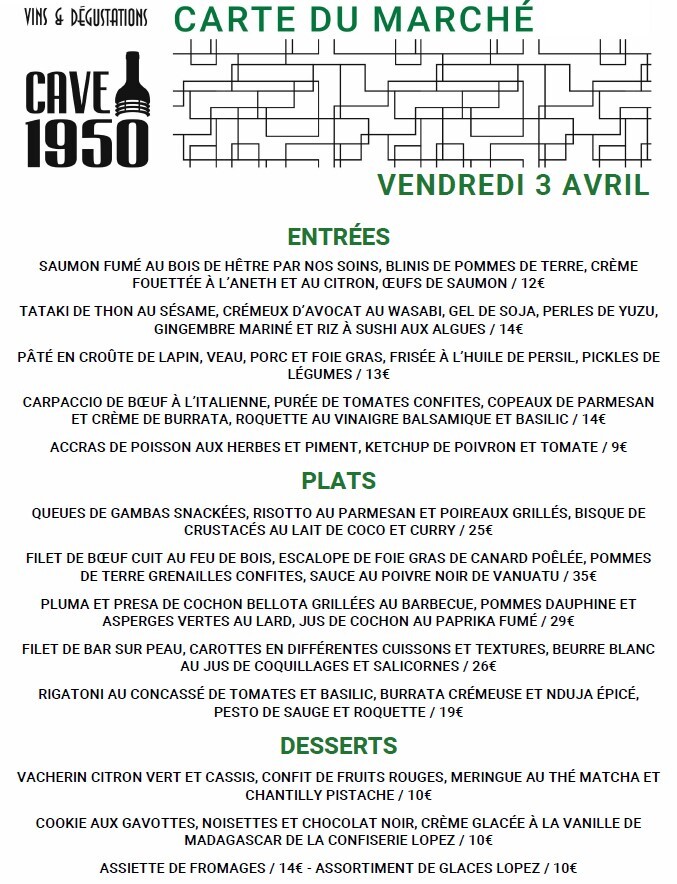 VINS & DÉGUSTATIONS

CAVE 1950

CARTE DU MARCHÉ

VENDREDI 3 AVRIL

ENTRÉES

SAUMON FUMÉ AU BOIS DE HÊTRE PAR NOS SOINS, BLINIS DE POMMES DE TERRE, CRÈME FOUETTÉE À L'ANETH ET AU CITRON, ŒUFS DE SAUMON / 12€

TATAKI DE THON AU SÉSAME, CRÉMEUX D'AVOCAT AU WASABI, GEL DE SOJA, PERLES DE YUZU, GINGEMBRE MARINÉ ET RIZ À SUSHI AUX ALGUES / 14€

PÂTÉ EN CROÛTE DE LAPIN, VEAU, PORC ET FOIE GRAS, FRISÉE À L'HUILE DE PERSIL, PICKLES DE LÉGUMES / 13€

CARPACCIO DE BŒUF À L'ITALIENNE, PURÉE DE TOMATES CONFITES, COPEAUX DE PARMESAN ET CRÈME DE BURRATA, ROQUETTE AU VINAIGRE BALSAMIQUE ET BASILIC / 14€

ACCRAS DE POISSON AUX HERBES ET PIMENT, KETCHUP DE POIVRON ET TOMATE / 9€

PLATS

QUEUES DE GAMBAS SNACKÉES, RISOTTO AU PARMESAN ET POIREAUX GRILLÉS, BISQUE DE CRUSTACÉS AU LAIT DE COCO ET CURRY / 25€

FILET DE BŒUF CUIT AU FEU DE BOIS, ESCALOPE DE FOIE GRAS DE CANARD POÊLÉE, POMMES DE TERRE GRENAILLES CONFITES, SAUCE AU POIVRE NOIR DE VANUATU / 35€

PLUMA ET PRESA DE COCHON BELLOTA GRILLÉES AU BARBECUE, POMMES DAUPHINE ET ASPERGES VERTES AU LARD, JUS DE COCHON AU PAPRIKA FUMÉ / 29€

FILET DE BAR SUR PEAU, CAROTTES EN DIFFÉRENTES CUISSONS ET TEXTURES, BEURRE BLANC AU JUS DE COQUILLAGES ET SALICORNES / 26€

RIGATONI AU CONCASSÉ DE TOMATES ET BASILIC, BURRATA CRÉMEUSE ET NDUJA ÉPICÉ, PESTO DE SAUGE ET ROQUETTE / 19€

DESSERTS

VACHERIN CITRON VERT ET CASSIS, CONFIT DE FRUITS ROUGES, MERINGUE AU THÉ MATCHA ET CHANTILLY PISTACHE / 10€

COOKIE AUX GAVOTTES, NOISETTES ET CHOCOLAT NOIR, CRÈME GLACÉE À LA VANILLE DE MADAGASCAR DE LA CONFISERIE LOPEZ / 10€

ASSIETTE DE FROMAGES / 14€ - ASSORTIMENT DE GLACES LOPEZ / 10€